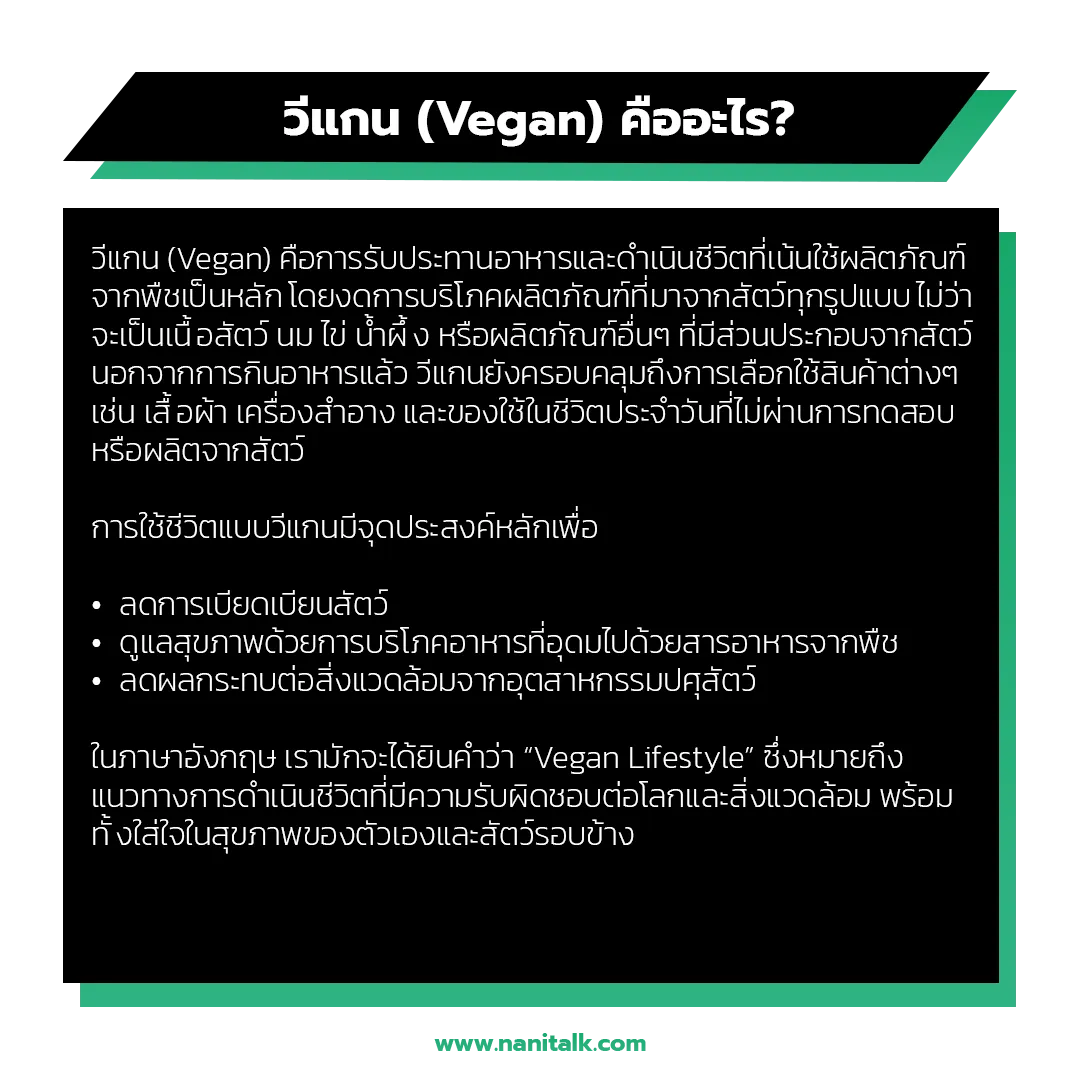 วีแกน (Vegan) คืออะไร?

วีแกน (Vegan) คือการรับประทานอาหารและดำเนินชีวิตที่เน้นใช้ผลิตภัณฑ์จากพืชเป็นหลัก โดยงดการบริโภคผลิตภัณฑ์ที่มาจากสัตว์ทุกรูปแบบ ไม่ว่าจะเป็นเนื้อสัตว์ นม ไข่ น้ำผึ้ง หรือผลิตภัณฑ์อื่นๆ ที่มีส่วนประกอบจากสัตว์ นอกจากการกินอาหารแล้ว วีแกนยังครอบคลุมถึงการเลือกใช้สินค้าต่างๆ เช่น เสื้อผ้า เครื่องสำอาง และของใช้ในชีวิตประจำวันที่ไม่ผ่านการทดสอบหรือผลิตจากสัตว์

การใช้ชีวิตแบบวีแกนมีจุดประสงค์หลักเพื่อ

• ลดการเบียดเบียนสัตว์
• ดูแลสุขภาพด้วยการบริโภคอาหารที่อุดมไปด้วยสารอาหารจากพืช
• ลดผลกระทบต่อสิ่งแวดล้อมจากอุตสาหกรรมปศุสัตว์

ในภาษาอังกฤษ เรามักจะได้ยินคำว่า “Vegan Lifestyle” ซึ่งหมายถึงแนวทางการดำเนินชีวิตที่มีความรับผิดชอบต่อโลกและสิ่งแวดล้อม พร้อมทั้งใส่ใจในสุขภาพของตัวเองและสัตว์รอบข้าง

www.nanitalk.com